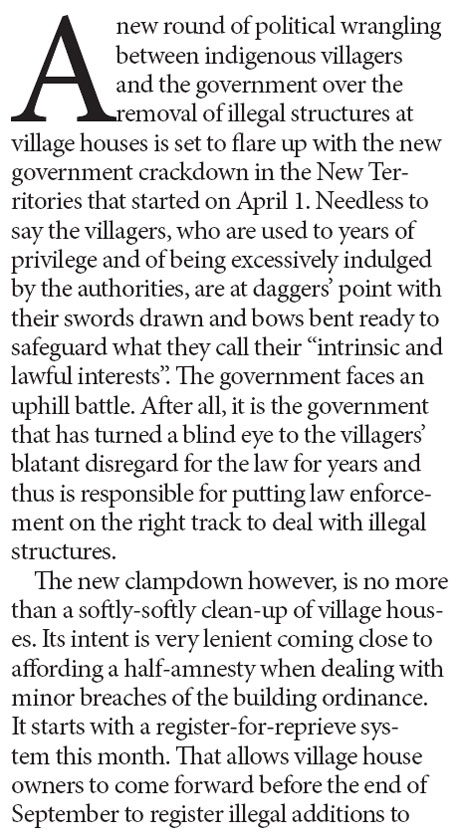 A new round of political wrangling between indigenous villagers and the government over the removal of illegal structures at village houses is set to flare up with the new government crackdown in the New Territories that started on April 1. Needless to say the villagers, who are used to years of privilege and of being excessively indulged by the authorities, are at daggers' point with their swords drawn and bows bent ready to safeguard what they call their "intrinsic and lawful interests". The government faces an uphill battle. After all, it is the government that has turned a blind eye to the villagers' blatant disregard for the law for years and thus is responsible for putting law enforcement on the right track to deal with illegal structures.

The new clampdown however, is no more than a softly-softly clean-up of village houses. Its intent is very lenient coming close to affording a half-amnesty when dealing with minor breaches of the building ordinance. It starts with a register-for-reprieve system this month. That allows village house owners to come forward before the end of September to register illegal additions to